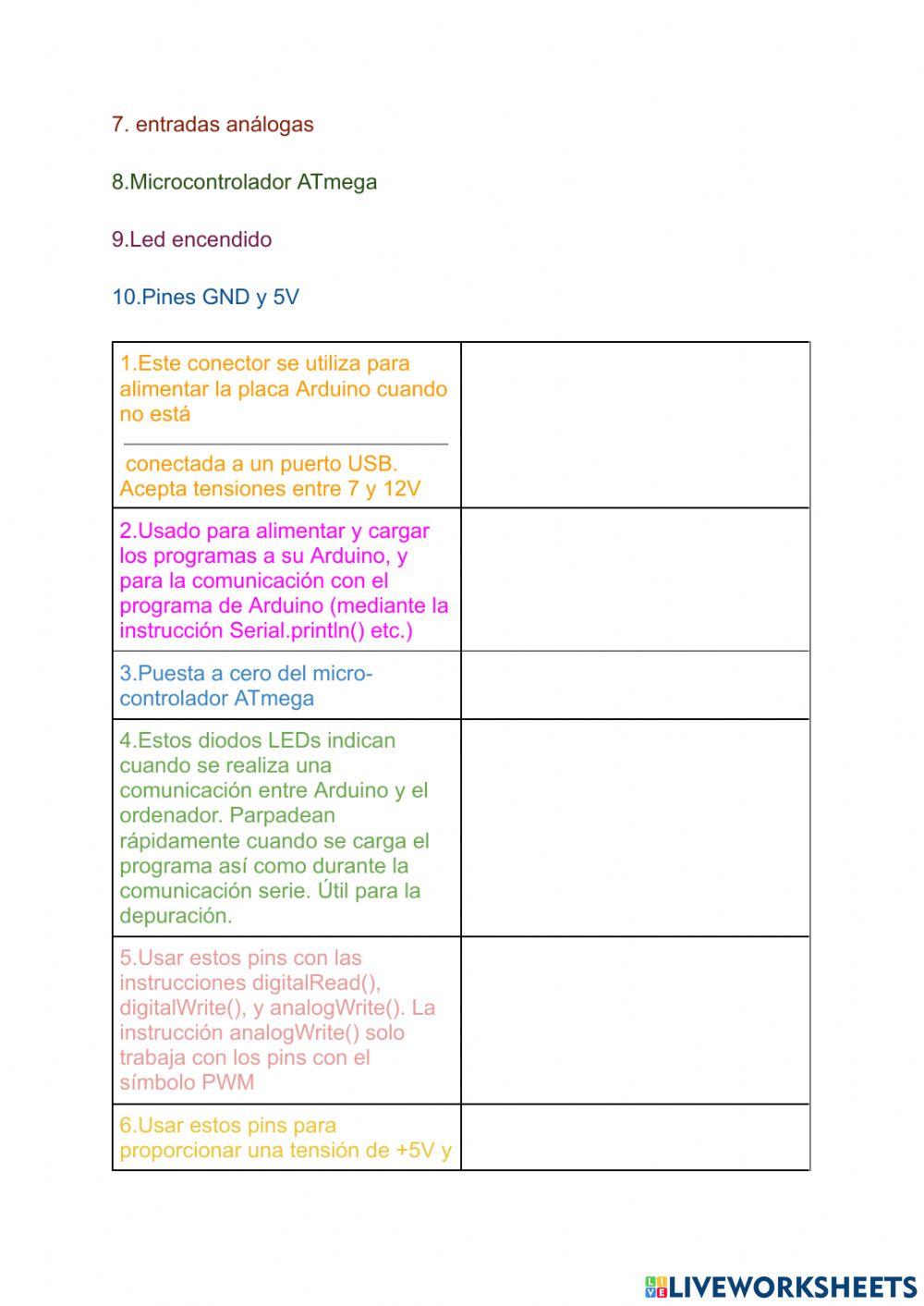 7. entradas análogas

8.Microcontrolador ATmega

9.Led encendido

10.Pines GND y 5V

| | |
|---|---|
| 1.Este conector se utiliza para alimentar la placa Arduino cuando no está conectada a un puerto USB. Acepta tensiones entre 7 y 12V | |
| 2.Usado para alimentar y cargar los programas a su Arduino, y para la comunicación con el programa de Arduino (mediante la instrucción Serial.println() etc.) | |
| 3.Puesta a cero del micro-controlador ATmega | |
| 4.Estos diodos LEDs indican cuando se realiza una comunicación entre Arduino y el ordenador. Parpadean rápidamente cuando se carga el programa así como durante la comunicación serie. Útil para la depuración. | |
| 5.Usar estos pins con las instrucciones digitalRead(), digitalWrite(), y analogWrite(). La instrucción analogWrite() solo trabaja con los pins con el símbolo PWM | |
| 6.Usar estos pins para proporcionar una tensión de +5V y | |

LIVEWORKSHEETS